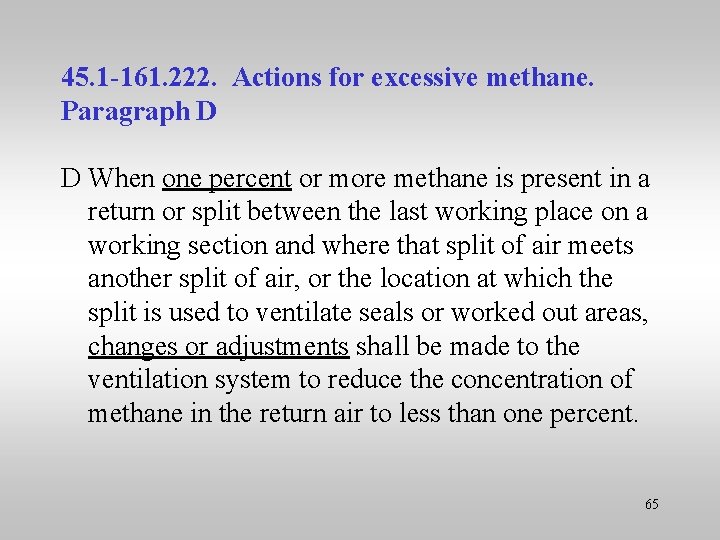 45.1-161.222. Actions for excessive methane. Paragraph D

D When one percent or more methane is present in a return or split between the last working place on a working section and where that split of air meets another split of air, or the location at which the split is used to ventilate seals or worked out areas, changes or adjustments shall be made to the ventilation system to reduce the concentration of methane in the return air to less than one percent.

65